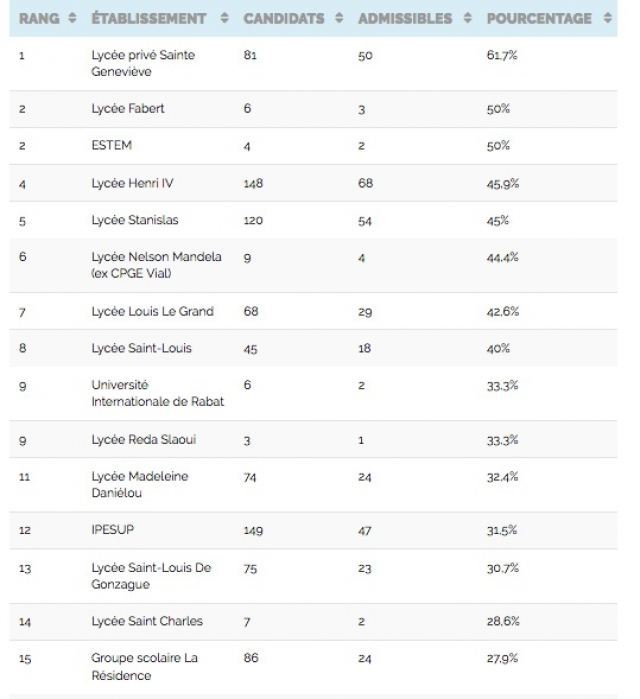 | RANG | ÉTABLISSEMENT | CANDIDATS | ADMISSIBLES | POURCENTAGE |
|---|---|---|---|---|
| 1 | Lycée privé Sainte Geneviève | 81 | 50 | 61,7% |
| 2 | Lycée Fabert | 6 | 3 | 50% |
| 2 | ESTEM | 4 | 2 | 50% |
| 4 | Lycée Henri IV | 148 | 68 | 45,9% |
| 5 | Lycée Stanislas | 120 | 54 | 45% |
| 6 | Lycée Nelson Mandela (ex CPGE Vial) | 9 | 4 | 44,4% |
| 7 | Lycée Louis Le Grand | 68 | 29 | 42,6% |
| 8 | Lycée Saint-Louis | 45 | 18 | 40% |
| 9 | Université Internationale de Rabat | 6 | 2 | 33,3% |
| 9 | Lycée Reda Slaoui | 3 | 1 | 33,3% |
| 11 | Lycée Madeleine Daniélou | 74 | 24 | 32,4% |
| 12 | IPESUP | 149 | 47 | 31,5% |
| 13 | Lycée Saint-Louis De Gonzague | 75 | 23 | 30,7% |
| 14 | Lycée Saint Charles | 7 | 2 | 28,6% |
| 15 | Groupe scolaire La Résidence | 86 | 24 | 27,9% |